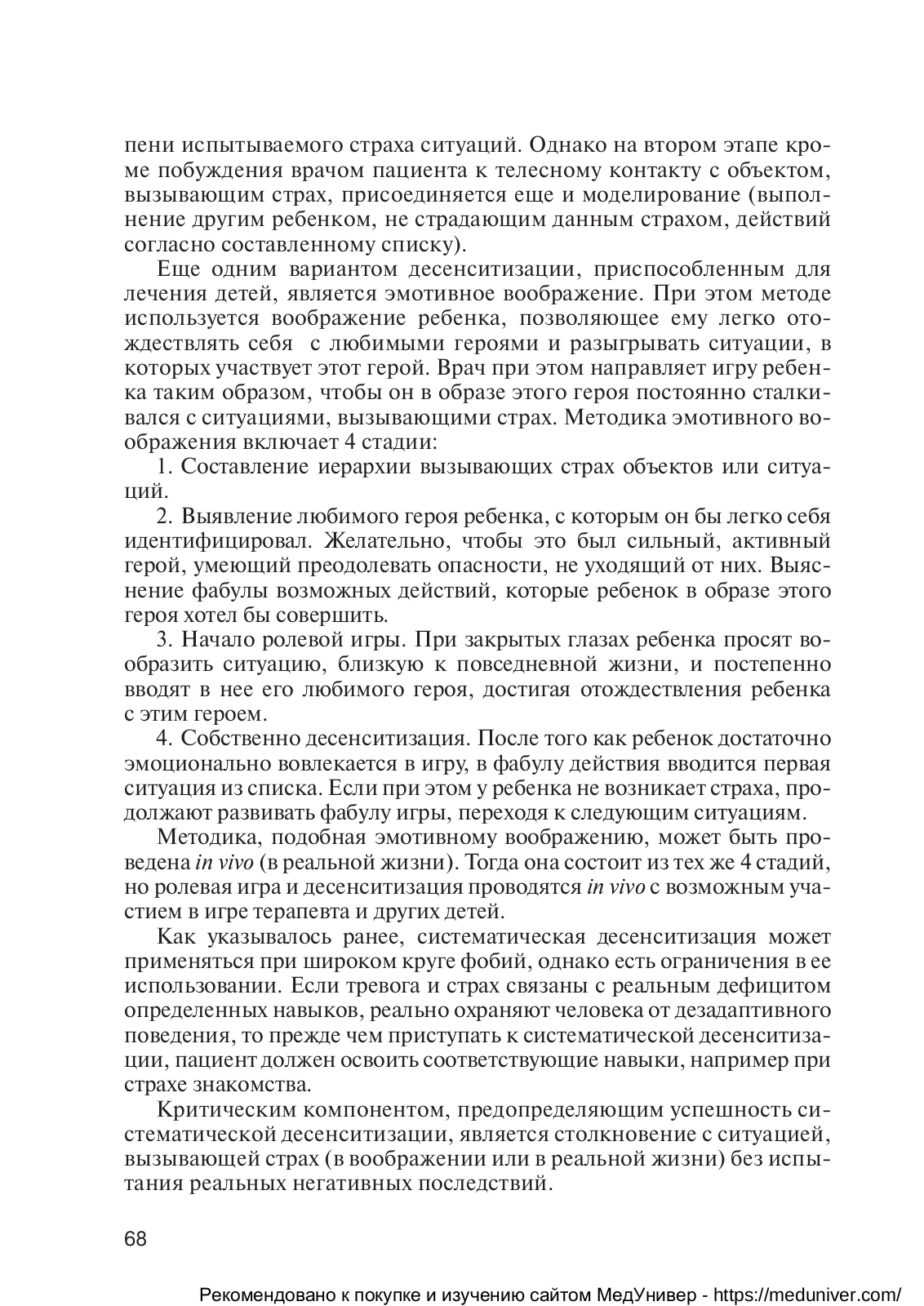 пени испытываемого страха ситуаций. Однако на втором этапе кроме побуждения врачом пациента к телесному контакту с объектом, вызывающим страх, присоединяется еще и моделирование (выполнение другим ребенком, не страдающим данным страхом, действий согласно составленному списку).

Еще одним вариантом десенситизации, приспособленным для лечения детей, является эмотивное воображение. При этом методе используется воображение ребенка, позволяющее ему легко отождествлять себя с любимыми героями и разыгрывать ситуации, в которых участвует этот герой. Врач при этом направляет игру ребенка таким образом, чтобы он в образе этого героя постоянно сталкивался с ситуациями, вызывающими страх. Методика эмотивного воображения включает 4 стадии:

1. Составление иерархии вызывающих страх объектов или ситуаций.

2. Выявление любимого героя ребенка, с которым он бы легко себя идентифицировал. Желательно, чтобы это был сильный, активный герой, умеющий преодолевать опасности, не уходящий от них. Выяснение фабулы возможных действий, которые ребенок в образе этого героя хотел бы совершить.

3. Начало ролевой игры. При закрытых глазах ребенка просят вообразить ситуацию, близкую к повседневной жизни, и постепенно вводят в нее его любимого героя, достигая отождествления ребенка с этим героем.

4. Собственно десенситизация. После того как ребенок достаточно эмоционально вовлекается в игру, в фабулу действия вводится первая ситуация из списка. Если при этом у ребенка не возникает страха, продолжают развивать фабулу игры, переходя к следующим ситуациям.

Методика, подобная эмотивному воображению, может быть проведена in vivo (в реальной жизни). Тогда она состоит из тех же 4 стадий, но ролевая игра и десенситизация проводятся in vivo с возможным участием в игре терапевта и других детей.

Как указывалось ранее, систематическая десенситизация может применяться при широком круге фобий, однако есть ограничения в ее использовании. Если тревога и страх связаны с реальным дефицитом определенных навыков, реально охраняют человека от дезадаптивного поведения, то прежде чем приступать к систематической десенситизации, пациент должен освоить соответствующие навыки, например при страхе знакомства.

Критическим компонентом, предопределяющим успешность систематической десенситизации, является столкновение с ситуацией, вызывающей страх (в воображении или в реальной жизни) без испытания реальных негативных последствий.

68

Рекомендовано к покупке и изучению сайтом МедУнивер - https://meduniver.com/